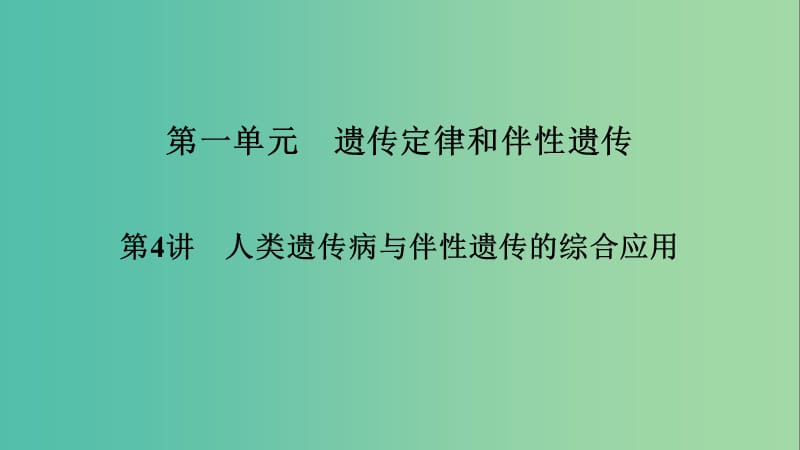 第一单元　遗传定律和伴性遗传

第4讲　人类遗传病与伴性遗传的综合应用